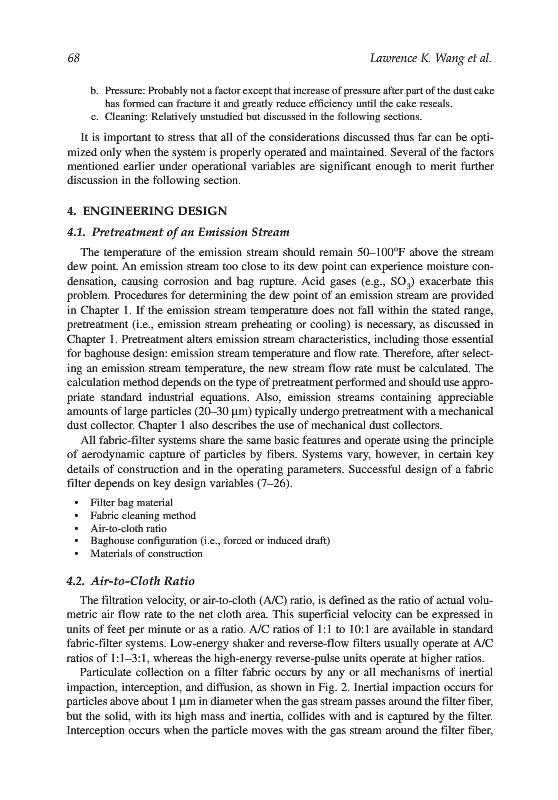 68 Lawrence K. Wang et al.

b. Pressure: Probably not a factor except that increase of pressure after part of the dust cake has formed can fracture it and greatly reduce efficiency until the cake reseals.
c. Cleaning: Relatively unstudied but discussed in the following sections.

It is important to stress that all of the considerations discussed thus far can be optimized only when the system is properly operated and maintained. Several of the factors mentioned earlier under operational variables are significant enough to merit further discussion in the following section.

4. ENGINEERING DESIGN

4.1. Pretreatment of an Emission Stream

The temperature of the emission stream should remain 50–100°F above the stream dew point. An emission stream too close to its dew point can experience moisture condensation, causing corrosion and bag rupture. Acid gases (e.g., $SO_3$) exacerbate this problem. Procedures for determining the dew point of an emission stream are provided in Chapter 1. If the emission stream temperature does not fall within the stated range, pretreatment (i.e., emission stream preheating or cooling) is necessary, as discussed in Chapter 1. Pretreatment alters emission stream characteristics, including those essential for baghouse design: emission stream temperature and flow rate. Therefore, after selecting an emission stream temperature, the new stream flow rate must be calculated. The calculation method depends on the type of pretreatment performed and should use appropriate standard industrial equations. Also, emission streams containing appreciable amounts of large particles (20–30 μm) typically undergo pretreatment with a mechanical dust collector. Chapter 1 also describes the use of mechanical dust collectors.

All fabric-filter systems share the same basic features and operate using the principle of aerodynamic capture of particles by fibers. Systems vary, however, in certain key details of construction and in the operating parameters. Successful design of a fabric filter depends on key design variables (7–26).

• Filter bag material
• Fabric cleaning method
• Air-to-cloth ratio
• Baghouse configuration (i.e., forced or induced draft)
• Materials of construction

4.2. Air-to-Cloth Ratio

The filtration velocity, or air-to-cloth (A/C) ratio, is defined as the ratio of actual volumetric air flow rate to the net cloth area. This superficial velocity can be expressed in units of feet per minute or as a ratio. A/C ratios of 1:1 to 10:1 are available in standard fabric-filter systems. Low-energy shaker and reverse-flow filters usually operate at A/C ratios of 1:1–3:1, whereas the high-energy reverse-pulse units operate at higher ratios.

Particulate collection on a filter fabric occurs by any or all mechanisms of inertial impaction, interception, and diffusion, as shown in Fig. 2. Inertial impaction occurs for particles above about 1 μm in diameter when the gas stream passes around the filter fiber, but the solid, with its high mass and inertia, collides with and is captured by the filter. Interception occurs when the particle moves with the gas stream around the filter fiber,